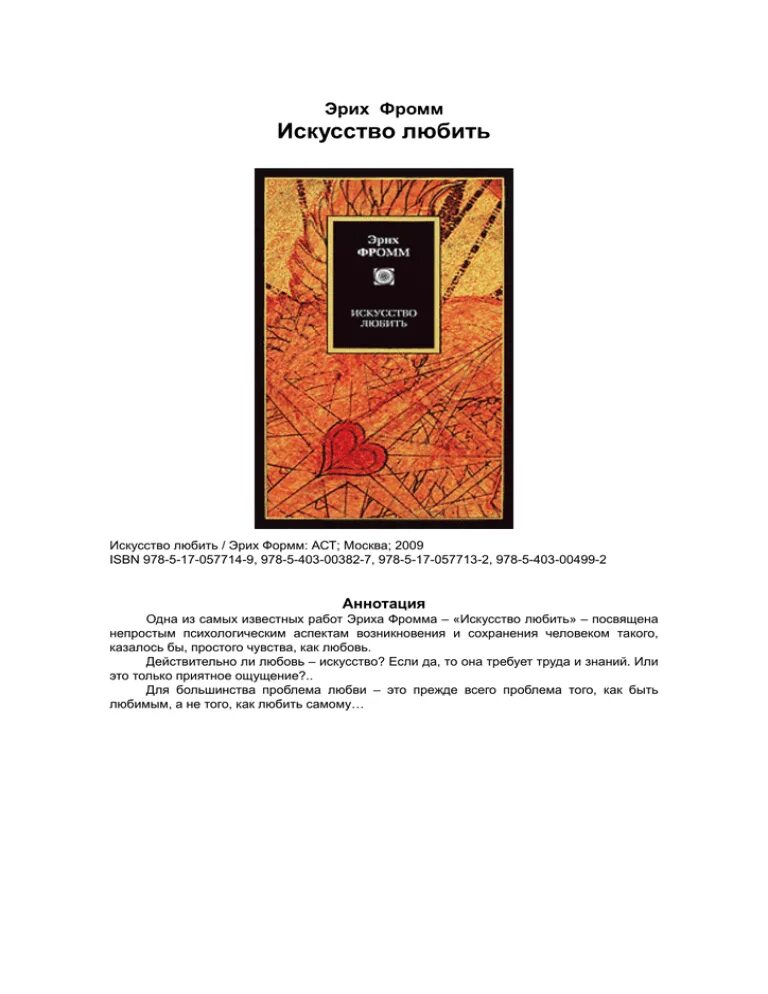 Эрих Фромм
Искусство любить

Эрих
ФРОММ

ИСКУССТВО
ЛЮБИТЬ

Искусство любить / Эрих Формм: АСТ; Москва; 2009
ISBN 978-5-17-057714-9, 978-5-403-00382-7, 978-5-17-057713-2, 978-5-403-00499-2

Аннотация

Одна из самых известных работ Эриха Фромма – «Искусство любить» – посвящена непростым психологическим аспектам возникновения и сохранения человеком такого, казалось бы, простого чувства, как любовь.

Действительно ли любовь – искусство? Если да, то она требует труда и знаний. Или это только приятное ощущение?..

Для большинства проблема любви – это прежде всего проблема того, как быть любимым, а не того, как любить самому…